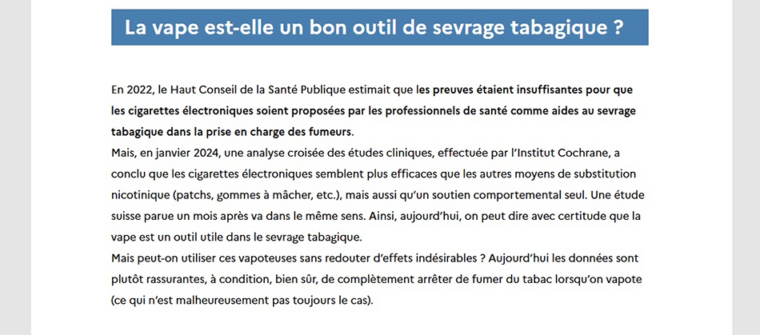 La vape est-elle un bon outil de sevrage tabagique ?

En 2022, le Haut Conseil de la Santé Publique estimait que les preuves étaient insuffisantes pour que les cigarettes électroniques soient proposées par les professionnels de santé comme aides au sevrage tabagique dans la prise en charge des fumeurs.
Mais, en janvier 2024, une analyse croisée des études cliniques, effectuée par l'Institut Cochrane, a conclu que les cigarettes électroniques semblent plus efficaces que les autres moyens de substitution nicotinique (patchs, gommes à mâcher, etc.), mais aussi qu'un soutien comportemental seul. Une étude suisse parue un mois après va dans le même sens. Ainsi, aujourd'hui, on peut dire avec certitude que la vape est un outil utile dans le sevrage tabagique.
Mais peut-on utiliser ces vapoteuses sans redouter d'effets indésirables ? Aujourd'hui les données sont plutôt rassurantes, à condition, bien sûr, de complètement arrêter de fumer du tabac lorsqu'on vapote (ce qui n'est malheureusement pas toujours le cas).